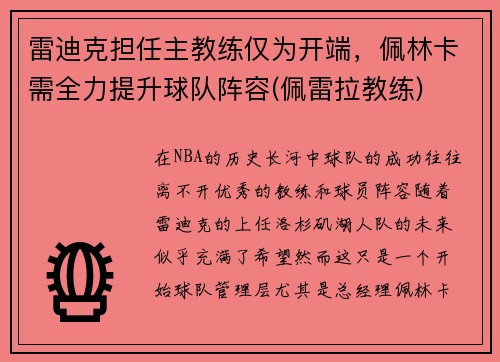 雷迪克担任主教练仅为开端，佩林卡需全力提升球队阵容(佩雷拉教练)

在NBA的历史长河中球队的成功往往离不开优秀的教练和球员阵容随着雷迪克的上任洛杉矶湖人队的未来似乎充满了希望然而这只是一个开始球队管理层尤其是总经理佩林卡